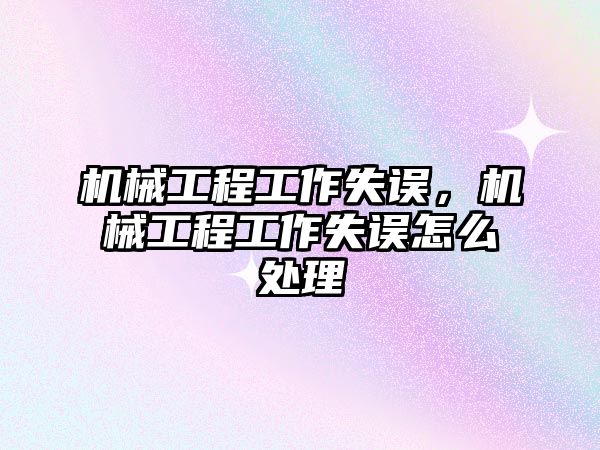 机械工程工作失误，机械工程工作失误怎么处理